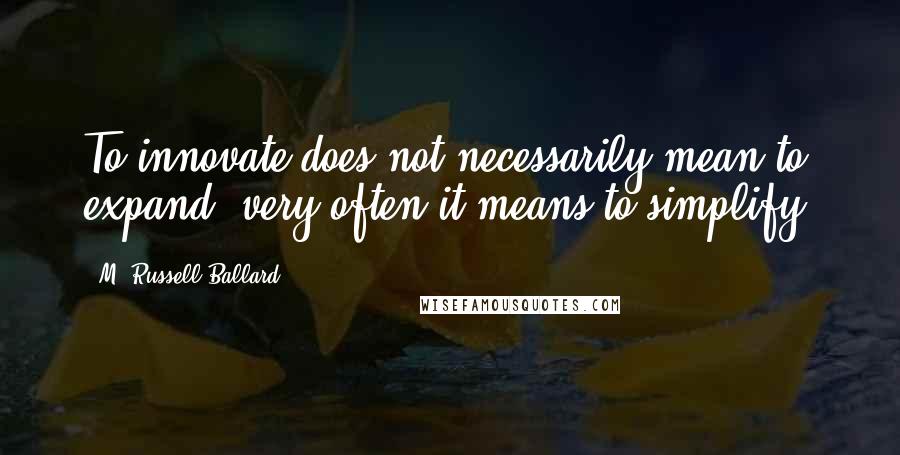 To innovate does not necessarily mean to expand; very often it means to simplify.

M. Russell Ballard

WISEFAMOUSQUOTES.COM